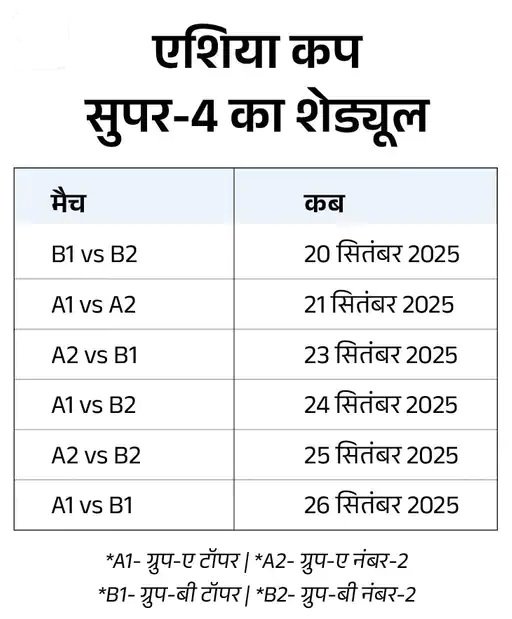 एशिया कप
सुपर-4 का शेड्यूल

| मैच | कब |
|---|---|
| B1 vs B2 | 20 सितंबर 2025 |
| A1 vs A2 | 21 सितंबर 2025 |
| A2 vs B1 | 23 सितंबर 2025 |
| A1 vs B2 | 24 सितंबर 2025 |
| A2 vs B2 | 25 सितंबर 2025 |
| A1 vs B1 | 26 सितंबर 2025 |

*A1- ग्रुप-ए टॉपर | *A2- ग्रुप-ए नंबर-2
*B1- ग्रुप-बी टॉपर | *B2- ग्रुप-बी नंबर-2